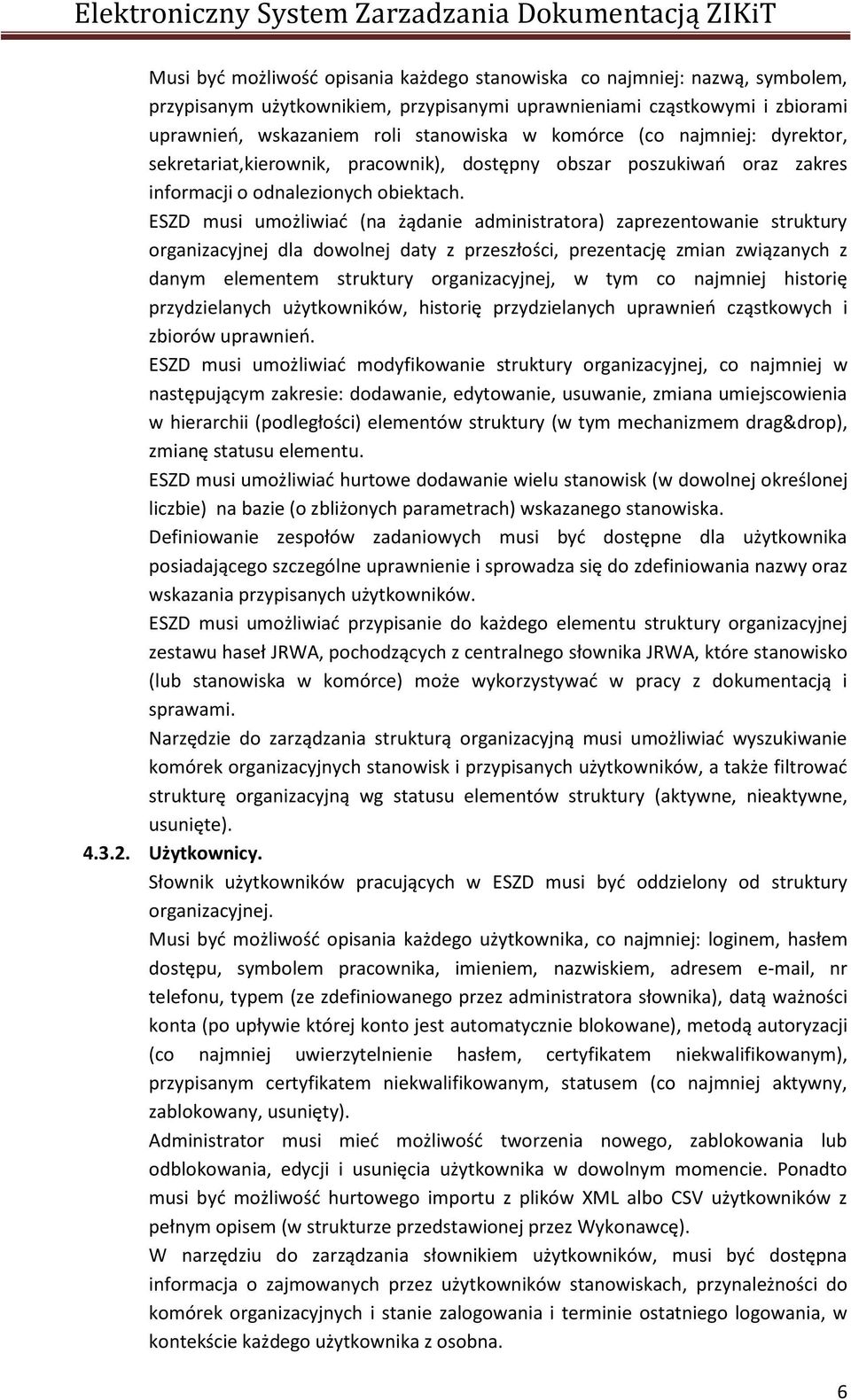 Elektroniczny System Zarzadzania Dokumentacją ZIKiT

Musi być możliwość opisania każdego stanowiska co najmniej: nazwą, symbolem, przypisanym użytkownikiem, przypisanymi uprawnieniami cząstkowymi i zbiorami uprawnień, wskazaniem roli stanowiska w komórce (co najmniej: dyrektor, sekretariat,kierownik, pracownik), dostępny obszar poszukiwań oraz zakres informacji o odnalezionych obiektach.

ESZD musi umożliwiać (na żądanie administratora) zaprezentowanie struktury organizacyjnej dla dowolnej daty z przeszłości, prezentację zmian związanych z danym elementem struktury organizacyjnej, w tym co najmniej historię przydzielanych użytkowników, historię przydzielanych uprawnień cząstkowych i zbiorów uprawnień.

ESZD musi umożliwiać modyfikowanie struktury organizacyjnej, co najmniej w następującym zakresie: dodawanie, edytowanie, usuwanie, zmiana umiejscowienia w hierarchii (podległości) elementów struktury (w tym mechanizmem drag&drop), zmianę statusu elementu.

ESZD musi umożliwiać hurtowe dodawanie wielu stanowisk (w dowolnej określonej liczbie) na bazie (o zbliżonych parametrach) wskazanego stanowiska.

Definiowanie zespołów zadaniowych musi być dostępne dla użytkownika posiadającego szczególne uprawnienie i sprowadza się do zdefiniowania nazwy oraz wskazania przypisanych użytkowników.

ESZD musi umożliwiać przypisanie do każdego elementu struktury organizacyjnej zestawu haseł JRWA, pochodzących z centralnego słownika JRWA, które stanowisko (lub stanowiska w komórce) może wykorzystywać w pracy z dokumentacją i sprawami.

Narzędzie do zarządzania strukturą organizacyjną musi umożliwiać wyszukiwanie komórek organizacyjnych stanowisk i przypisanych użytkowników, a także filtrować strukturę organizacyjną wg statusu elementów struktury (aktywne, nieaktywne, usunięte).

4.3.2. Użytkownicy.

Słownik użytkowników pracujących w ESZD musi być oddzielony od struktury organizacyjnej.

Musi być możliwość opisania każdego użytkownika, co najmniej: loginem, hasłem dostępu, symbolem pracownika, imieniem, nazwiskiem, adresem e-mail, nr telefonu, typem (ze zdefiniowanego przez administratora słownika), datą ważności konta (po upływie której konto jest automatycznie blokowane), metodą autoryzacji (co najmniej uwierzytelnienie hasłem, certyfikatem niekwalifikowanym), przypisanym certyfikatem niekwalifikowanym, statusem (co najmniej aktywny, zablokowany, usunięty).

Administrator musi mieć możliwość tworzenia nowego, zablokowania lub odblokowania, edycji i usunięcia użytkownika w dowolnym momencie. Ponadto musi być możliwość hurtowego importu z plików XML albo CSV użytkowników z pełnym opisem (w strukturze przedstawionej przez Wykonawcę).

W narzędziu do zarządzania słownikiem użytkowników, musi być dostępna informacja o zajmowanych przez użytkowników stanowiskach, przynależności do komórek organizacyjnych i stanie zalogowania i terminie ostatniego logowania, w kontekście każdego użytkownika z osobna.

6